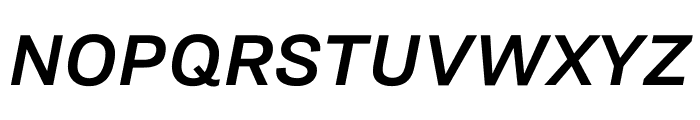 NOPQRSTUVWXYZ